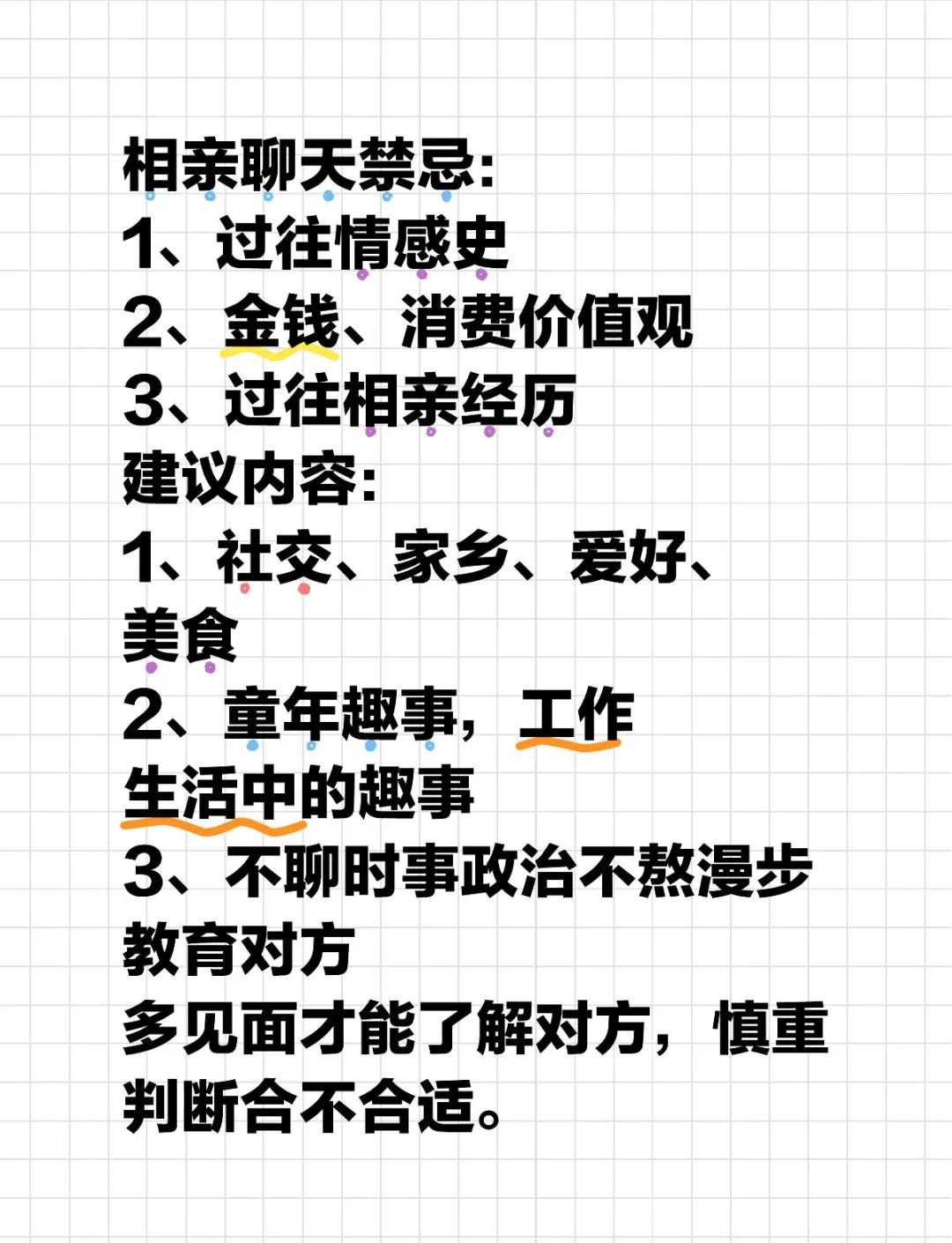 相亲聊天禁忌:
1、过往情感史
2、金钱、消费价值观
3、过往相亲经历
建议内容:
1、社交、家乡、爱好、美食
2、童年趣事，工作生活中的趣事
3、不聊时事政治不熬漫步教育对方
多见面才能了解对方，慎重判断合不合适。